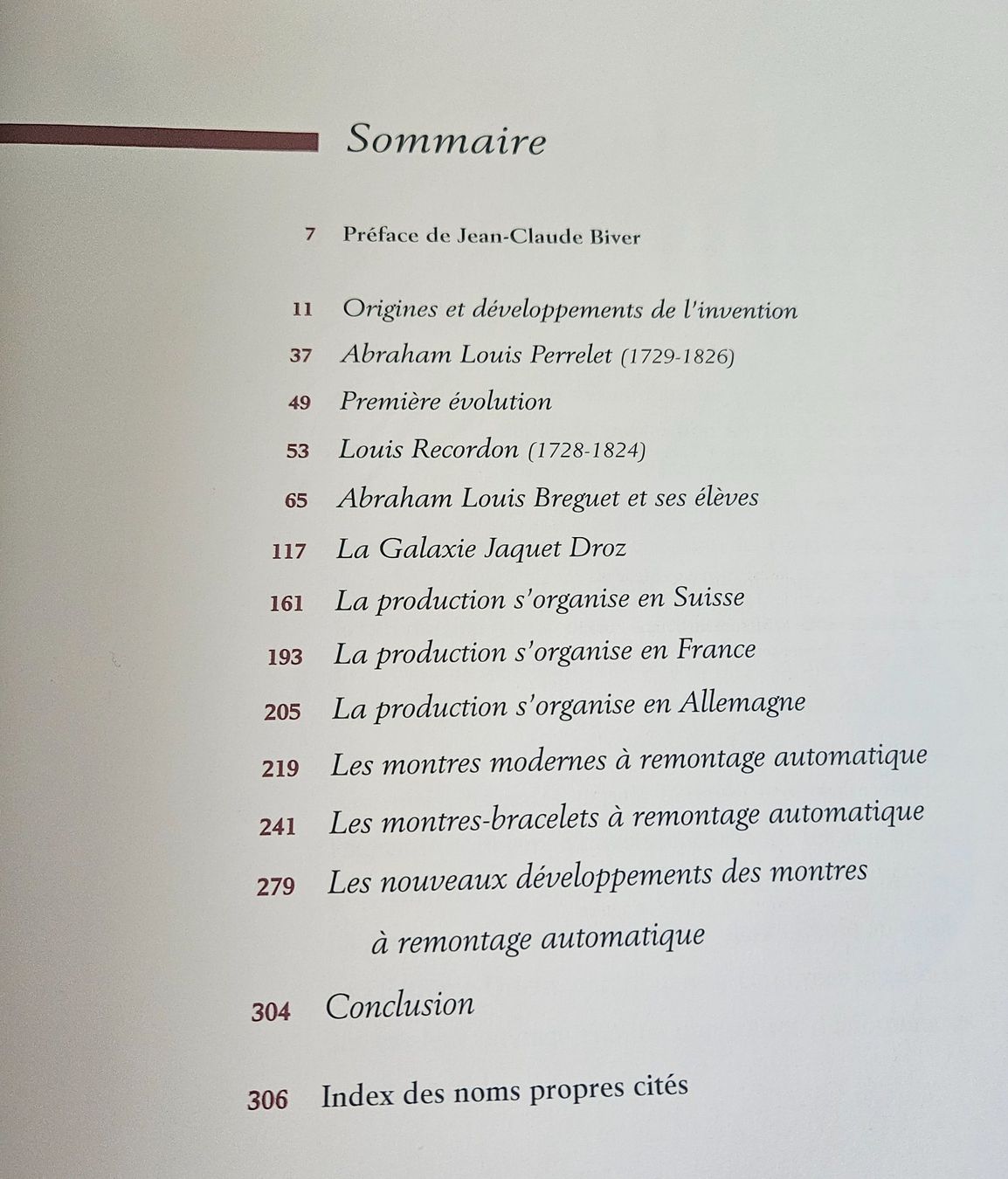 Sommaire

7 Préface de Jean-Claude Biver

11 Origines et développements de l'invention
37 Abraham Louis Perrelet (1729-1826)
49 Première évolution
53 Louis Recordon (1728-1824)
65 Abraham Louis Breguet et ses élèves
117 La Galaxie Jaquet Droz
161 La production s'organise en Suisse
193 La production s'organise en France
205 La production s'organise en Allemagne
219 Les montres modernes à remontage automatique
241 Les montres-bracelets à remontage automatique
279 Les nouveaux développements des montres à remontage automatique
304 Conclusion

306 Index des noms propres cités